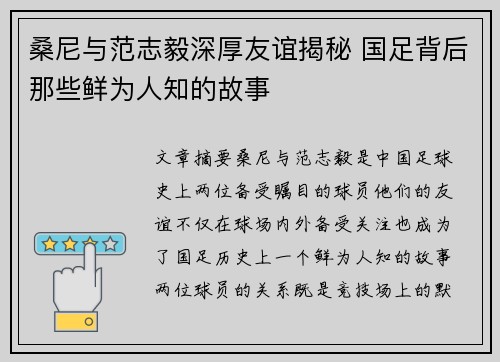 桑尼与范志毅深厚友谊揭秘 国足背后那些鲜为人知的故事

文章摘要桑尼与范志毅是中国足球史上两位备受瞩目的球员他们的友谊不仅在球场内外备受关注也成为了国足历史上一个鲜为人知的故事两位球员的关系既是竞技场上的默